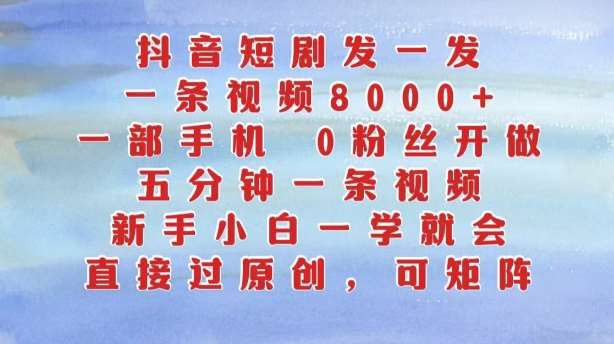 抖音短剧发一发
一条视频8000+
一部手机 0粉丝开做
五分钟一条视频
新手小白一学就会
直接过原创，可矩阵